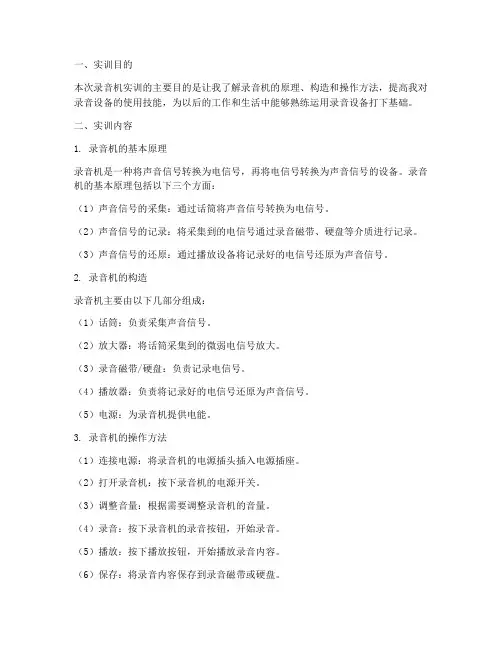 一、实训目的

本次录音机实训的主要目的是让我了解录音机的原理、构造和操作方法，提高我对录音设备的使用技能，为以后的工作和生活中能够熟练运用录音设备打下基础。

二、实训内容

1. 录音机的基本原理

录音机是一种将声音信号转换为电信号，再将电信号转换为声音信号的设备。录音机的基本原理包括以下三个方面：

（1）声音信号的采集：通过话筒将声音信号转换为电信号。

（2）声音信号的记录：将采集到的电信号通过录音磁带、硬盘等介质进行记录。

（3）声音信号的还原：通过播放设备将记录好的电信号还原为声音信号。

2. 录音机的构造

录音机主要由以下几部分组成：

（1）话筒：负责采集声音信号。

（2）放大器：将话筒采集到的微弱电信号放大。

（3）录音磁带/硬盘：负责记录电信号。

（4）播放器：负责将记录好的电信号还原为声音信号。

（5）电源：为录音机提供电能。

3. 录音机的操作方法

（1）连接电源：将录音机的电源插头插入电源插座。

（2）打开录音机：按下录音机的电源开关。

（3）调整音量：根据需要调整录音机的音量。

（4）录音：按下录音机的录音按钮，开始录音。

（5）播放：按下播放按钮，开始播放录音内容。

（6）保存：将录音内容保存到录音磁带或硬盘。